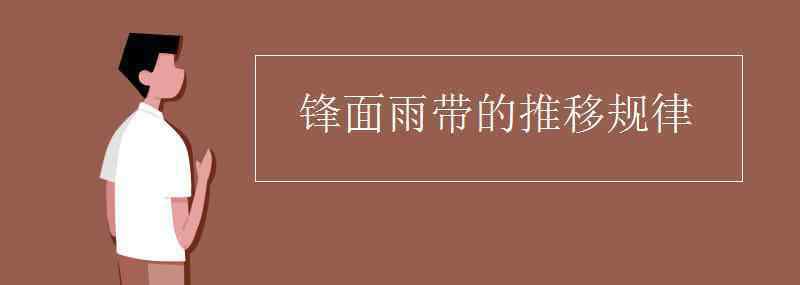 锋面雨带的推移规律